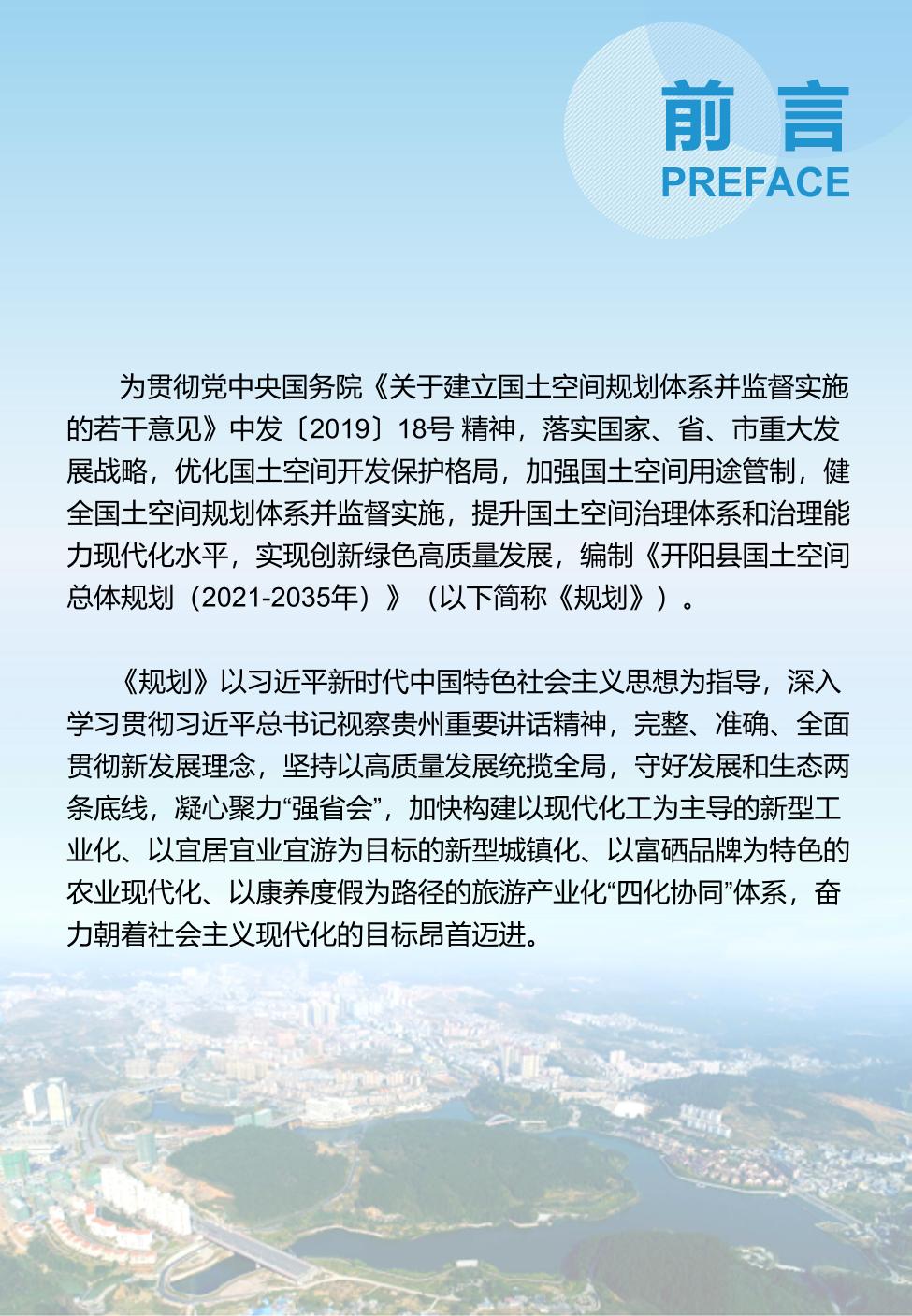 前言
PREFACE

为贯彻党中央国务院《关于建立国土空间规划体系并监督实施的若干意见》中发〔2019〕18号精神，落实国家、省、市重大发展战略，优化国土空间开发保护格局，加强国土空间用途管制，健全国土空间规划体系并监督实施，提升国土空间治理体系和治理能力现代化水平，实现创新绿色高质量发展，编制《开阳县国土空间总体规划（2021-2035年）》（以下简称《规划》）。

《规划》以习近平新时代中国特色社会主义思想为指导，深入学习贯彻习近平总书记视察贵州重要讲话精神，完整、准确、全面贯彻新发展理念，坚持以高质量发展统揽全局，守好发展和生态两条底线，凝心聚力“强省会”，加快构建以现代化工为主导的新型工业化、以宜居宜业宜游为目标的新型城镇化、以富硒品牌为特色的农业现代化、以康养度假为路径的旅游产业化“四化协同”体系，奋力朝着社会主义现代化的目标昂首迈进。